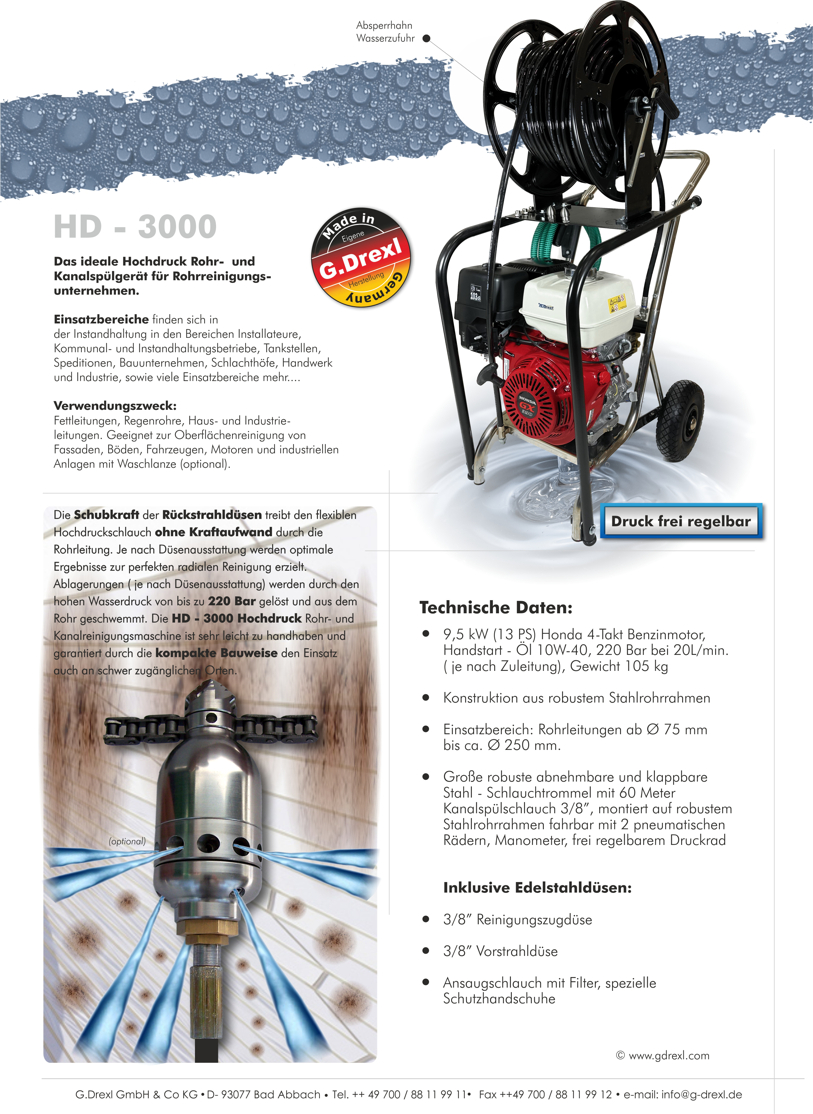 Absperrhahn
Wasserzufuhr

HD - 3000

Made in
Eigene
G.Drexl
Herstellung
Germany

Das ideale Hochdruck Rohr- und Kanalspülgerät für Rohrreinigungsunternehmen.

Einsatzbereiche finden sich in der Instandhaltung in den Bereichen Installateure, Kommunal- und Instandhaltungsbetriebe, Tankstellen, Speditionen, Bauunternehmen, Schlachthöfe, Handwerk und Industrie, sowie viele Einsatzbereiche mehr....

Verwendungszweck:
Fettleitungen, Regenrohre, Haus- und Industrieleitungen. Geeignet zur Oberflächenreinigung von Fassaden, Böden, Fahrzeugen, Motoren und industriellen Anlagen mit Waschlanze (optional).

Die Schubkraft der Rückstrahldüsen treibt den flexiblen Hochdruckschlauch ohne Kraftaufwand durch die Rohrleitung. Je nach Düsenausstattung werden optimale Ergebnisse zur perfekten radialen Reinigung erzielt. Ablagerungen ( je nach Düsenausstattung) werden durch den hohen Wasserdruck von bis zu 220 Bar gelöst und aus dem Rohr geschwemmt. Die HD - 3000 Hochdruck Rohr- und Kanalreinigungsmaschine ist sehr leicht zu handhaben und garantiert durch die kompakte Bauweise den Einsatz auch an schwer zugänglichen Orten.

(optional)

Druck frei regelbar

Technische Daten:

• 9,5 kW (13 PS) Honda 4-Takt Benzinmotor, Handstart - Öl 10W-40, 220 Bar bei 20L/min. ( je nach Zuleitung), Gewicht 105 kg

• Konstruktion aus robustem Stahlrohrrahmen

• Einsatzbereich: Rohrleitungen ab Ø 75 mm bis ca. Ø 250 mm.

• Große robuste abnehmbare und klappbare Stahl - Schlauchtrommel mit 60 Meter Kanalspülschlauch 3/8", montiert auf robustem Stahlrohrrahmen fahrbar mit 2 pneumatischen Rädern, Manometer, frei regelbarem Druckrad

Inklusive Edelstahldüsen:

• 3/8" Reinigungszugdüse

• 3/8" Vorstrahldüse

• Ansaugschlauch mit Filter, spezielle Schutzhandschuhe

© www.gdrexl.com

G.Drexl GmbH & Co KG • D- 93077 Bad Abbach • Tel. ++ 49 700 / 88 11 99 11• Fax ++49 700 / 88 11 99 12 • e-mail: info@g-drexl.de